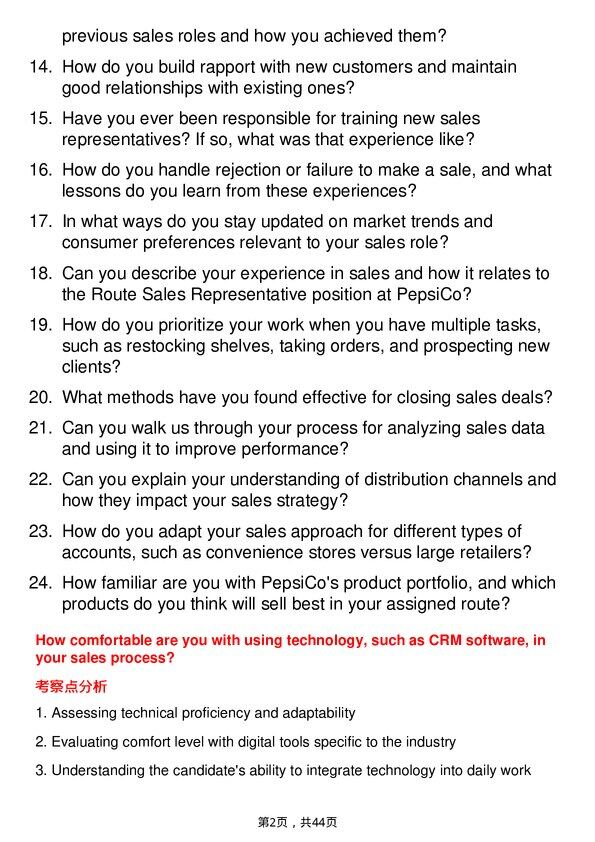 previous sales roles and how you achieved them?

14. How do you build rapport with new customers and maintain good relationships with existing ones?

15. Have you ever been responsible for training new sales representatives? If so, what was that experience like?

16. How do you handle rejection or failure to make a sale, and what lessons do you learn from these experiences?

17. In what ways do you stay updated on market trends and consumer preferences relevant to your sales role?

18. Can you describe your experience in sales and how it relates to the Route Sales Representative position at PepsiCo?

19. How do you prioritize your work when you have multiple tasks, such as restocking shelves, taking orders, and prospecting new clients?

20. What methods have you found effective for closing sales deals?

21. Can you walk us through your process for analyzing sales data and using it to improve performance?

22. Can you explain your understanding of distribution channels and how they impact your sales strategy?

23. How do you adapt your sales approach for different types of accounts, such as convenience stores versus large retailers?

24. How familiar are you with PepsiCo's product portfolio, and which products do you think will sell best in your assigned route?

How comfortable are you with using technology, such as CRM software, in your sales process?

考察点分析

1. Assessing technical proficiency and adaptability

2. Evaluating comfort level with digital tools specific to the industry

3. Understanding the candidate's ability to integrate technology into daily work

第2页，共44页